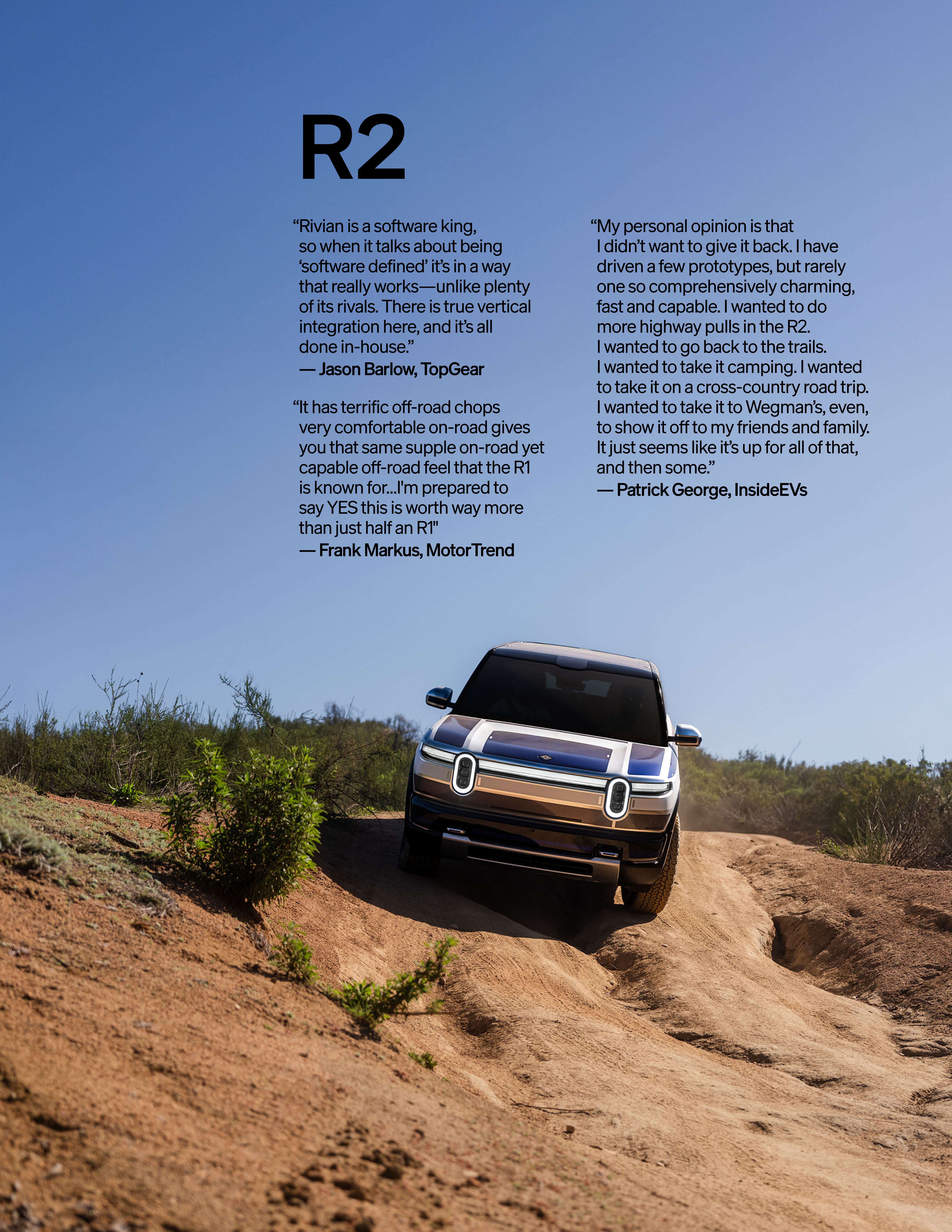 R2

"Rivian is a software king, so when it talks about being 'software defined' it's in a way that really works—unlike plenty of its rivals. There is true vertical integration here, and it's all done in-house."
— Jason Barlow, TopGear

"It has terrific off-road chops very comfortable on-road gives you that same supple on-road yet capable off-road feel that the R1 is known for...I'm prepared to say YES this is worth way more than just half an R1"
— Frank Markus, MotorTrend

"My personal opinion is that I didn't want to give it back. I have driven a few prototypes, but rarely one so comprehensively charming, fast and capable. I wanted to do more highway pulls in the R2. I wanted to go back to the trails. I wanted to take it camping. I wanted to take it on a cross-country road trip. I wanted to take it to Wegman's, even, to show it off to my friends and family. It just seems like it's up for all of that, and then some."
— Patrick George, InsideEVs